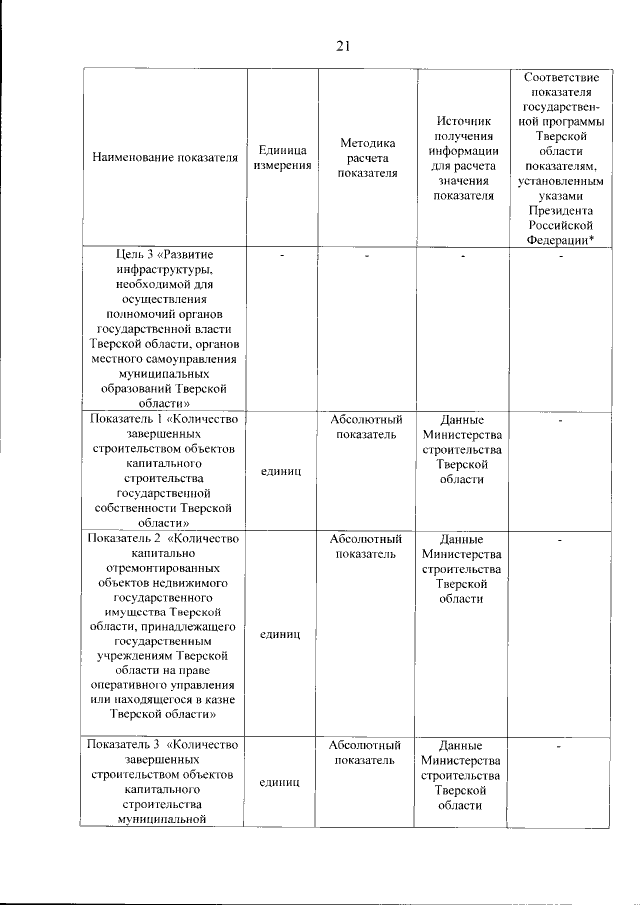 21

| Наименование показателя | Единица измерения | Методика расчета показателя | Источник получения информации для расчета значения показателя | Соответствие показателя государственной программы Тверской области показателям, установленным указами Президента Российской Федерации* |
|---|---|---|---|---|
| Цель 3 «Развитие инфраструктуры, необходимой для осуществления полномочий органов государственной власти Тверской области, органов местного самоуправления муниципальных образований Тверской области» | - | - | - | - |
| Показатель 1 «Количество завершенных строительством объектов капитального строительства государственной собственности Тверской области» | единиц | Абсолютный показатель | Данные Министерства строительства Тверской области | - |
| Показатель 2 «Количество капитально отремонтированных объектов недвижимого государственного имущества Тверской области, принадлежащего государственным учреждениям Тверской области на праве оперативного управления или находящегося в казне Тверской области» | единиц | Абсолютный показатель | Данные Министерства строительства Тверской области | - |
| Показатель 3 «Количество завершенных строительством объектов капитального строительства муниципальной | единиц | Абсолютный показатель | Данные Министерства строительства Тверской области | - |